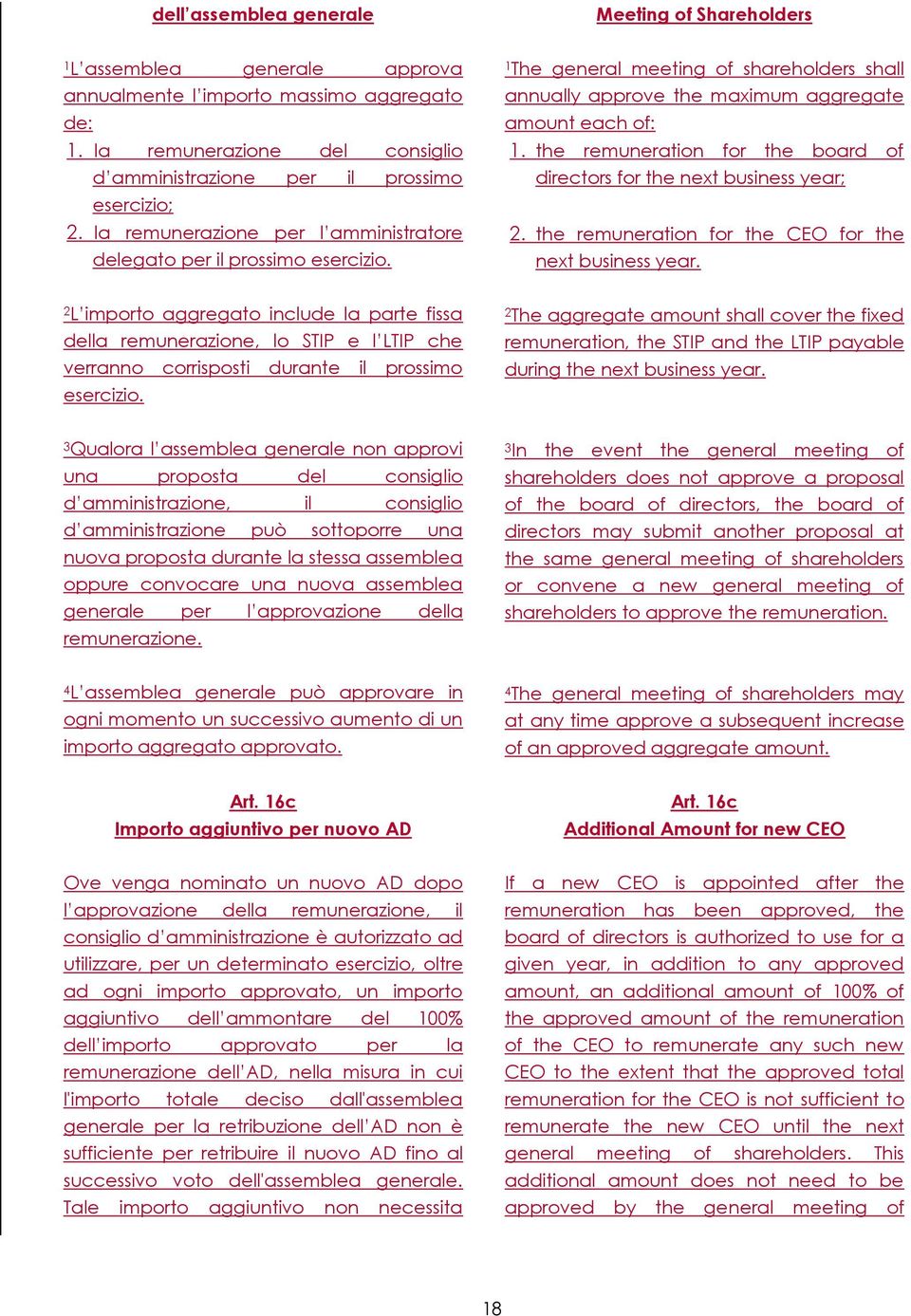 dell'assemblea generale

$^1$L'assemblea generale approva annualmente l'importo massimo aggregato de:
1. la remunerazione del consiglio d'amministrazione per il prossimo esercizio;
2. la remunerazione per l'amministratore delegato per il prossimo esercizio.

$^2$L'importo aggregato include la parte fissa della remunerazione, lo STIP e l'LTIP che verranno corrisposti durante il prossimo esercizio.

$^3$Qualora l'assemblea generale non approvi una proposta del consiglio d'amministrazione, il consiglio d'amministrazione può sottoporre una nuova proposta durante la stessa assemblea oppure convocare una nuova assemblea generale per l'approvazione della remunerazione.

$^4$L'assemblea generale può approvare in ogni momento un successivo aumento di un importo aggregato approvato.

Art. 16c
Importo aggiuntivo per nuovo AD

Ove venga nominato un nuovo AD dopo l'approvazione della remunerazione, il consiglio d'amministrazione è autorizzato ad utilizzare, per un determinato esercizio, oltre ad ogni importo approvato, un importo aggiuntivo dell'ammontare del 100% dell'importo approvato per la remunerazione dell'AD, nella misura in cui l'importo totale deciso dall'assemblea generale per la retribuzione dell'AD non è sufficiente per retribuire il nuovo AD fino al successivo voto dell'assemblea generale. Tale importo aggiuntivo non necessita

Meeting of Shareholders

$^1$The general meeting of shareholders shall annually approve the maximum aggregate amount each of:
1. the remuneration for the board of directors for the next business year;
2. the remuneration for the CEO for the next business year.

$^2$The aggregate amount shall cover the fixed remuneration, the STIP and the LTIP payable during the next business year.

$^3$In the event the general meeting of shareholders does not approve a proposal of the board of directors, the board of directors may submit another proposal at the same general meeting of shareholders or convene a new general meeting of shareholders to approve the remuneration.

$^4$The general meeting of shareholders may at any time approve a subsequent increase of an approved aggregate amount.

Art. 16c
Additional Amount for new CEO

If a new CEO is appointed after the remuneration has been approved, the board of directors is authorized to use for a given year, in addition to any approved amount, an additional amount of 100% of the approved amount of the remuneration of the CEO to remunerate any such new CEO to the extent that the approved total remuneration for the CEO is not sufficient to remunerate the new CEO until the next general meeting of shareholders. This additional amount does not need to be approved by the general meeting of

18